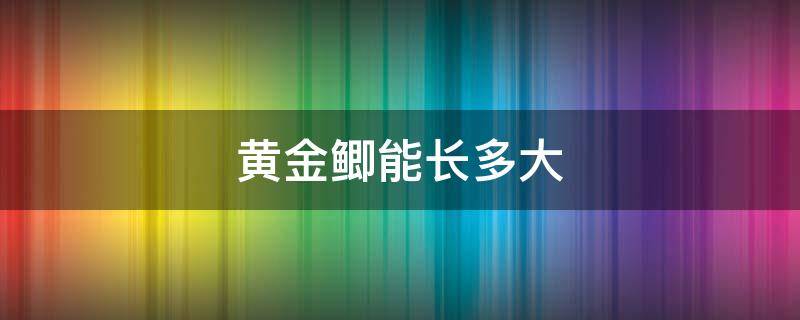 黄金鲫能长多大